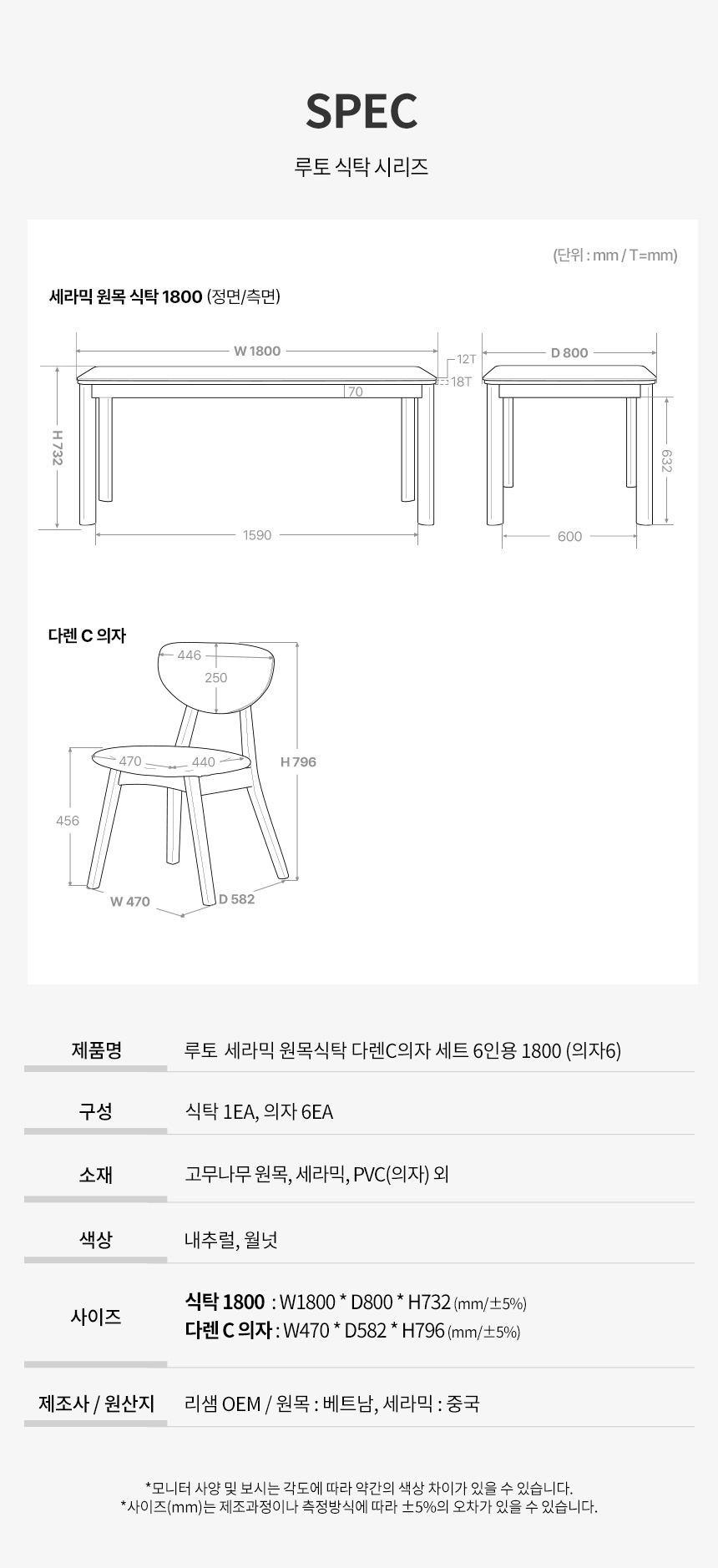 SPEC

루토 식탁 시리즈

(단위 : mm / T=mm)

세라믹 원목 식탁 1800 (정면/측면)

W 1800
12T
18T
70
H 732
1590
D 800
632
600

다렌 C 의자

446
250
470
440
H 796
456
W 470
D 582

제품명
루토 세라믹 원목식탁 다렌C의자 세트 6인용 1800 (의자6)

구성
식탁 1EA, 의자 6EA

소재
고무나무 원목, 세라믹, PVC(의자) 외

색상
내추럴, 월넛

사이즈
식탁 1800 : W1800 * D800 * H732 (mm/±5%)
다렌 C 의자 : W470 * D582 * H796 (mm/±5%)

제조사 / 원산지
리샘 OEM / 원목 : 베트남, 세라믹 : 중국

*모니터 사양 및 보시는 각도에 따라 약간의 색상 차이가 있을 수 있습니다.
*사이즈(mm)는 제조과정이나 측정방식에 따라 ±5%의 오차가 있을 수 있습니다.